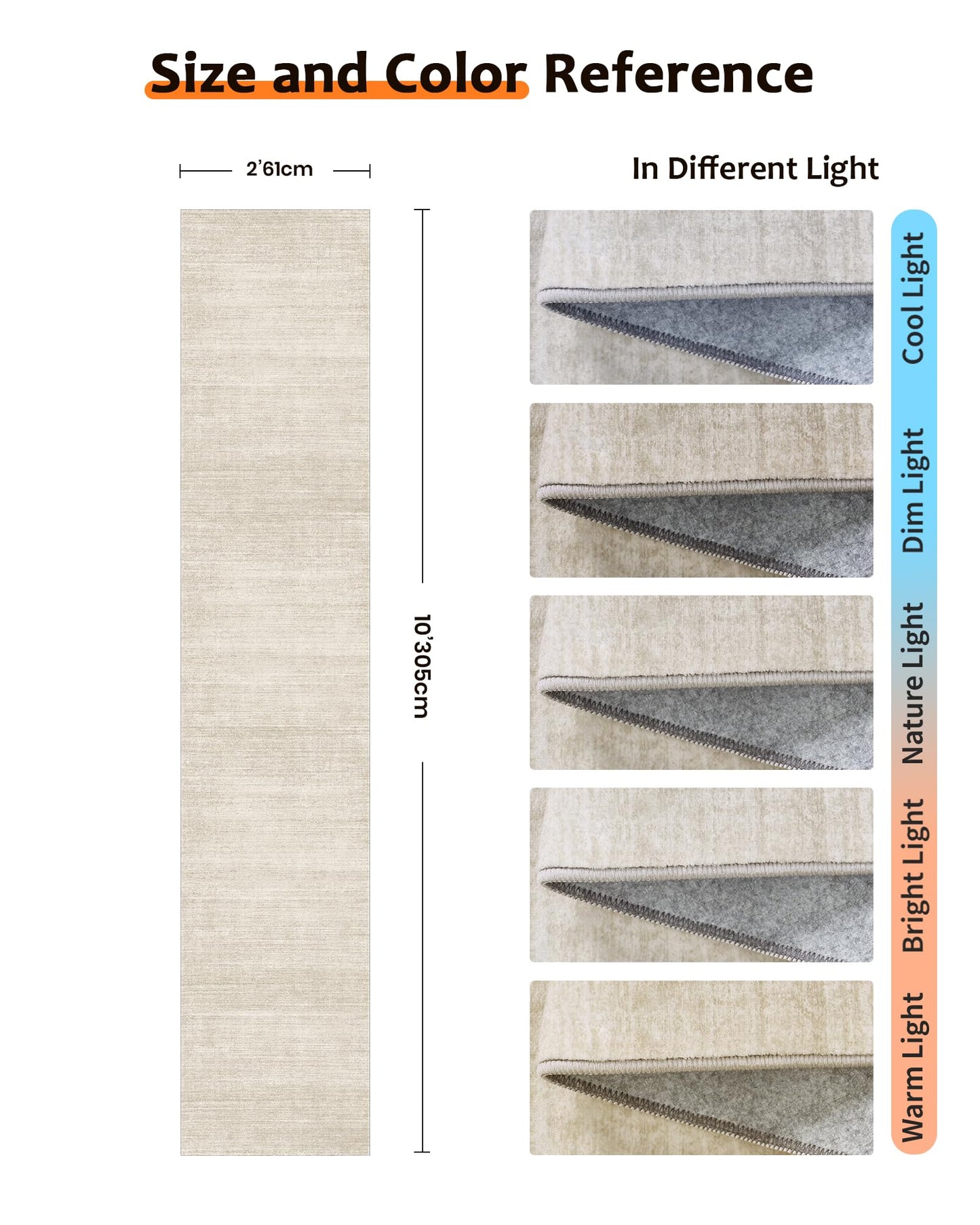 Size and Color Reference

2'61cm

10'305cm

In Different Light

Cool Light

Dim Light

Nature Light

Bright Light

Warm Light